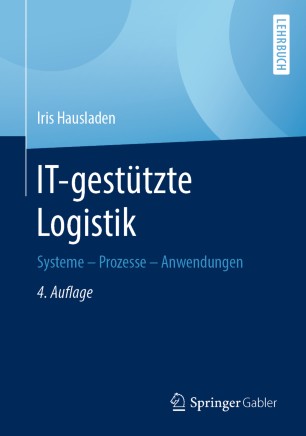 LEHRBUCH

Iris Hausladen

IT-gestützte Logistik

Systeme – Prozesse – Anwendungen

4. Auflage

Springer Gabler